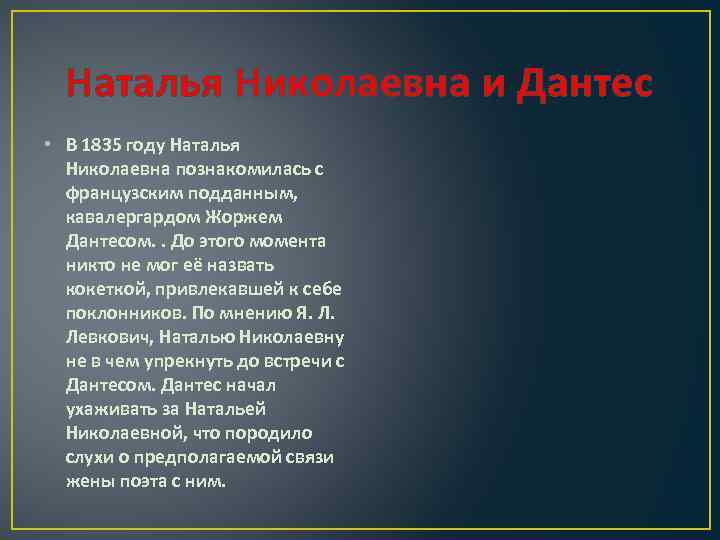 Наталья Николаевна и Дантес

• В 1835 году Наталья Николаевна познакомилась с французским подданным, кавалергардом Жоржем Дантесом. . До этого момента никто не мог её назвать кокеткой, привлекавшей к себе поклонников. По мнению Я. Л. Левкович, Наталью Николаевну не в чем упрекнуть до встречи с Дантесом. Дантес начал ухаживать за Натальей Николаевной, что породило слухи о предполагаемой связи жены поэта с ним.